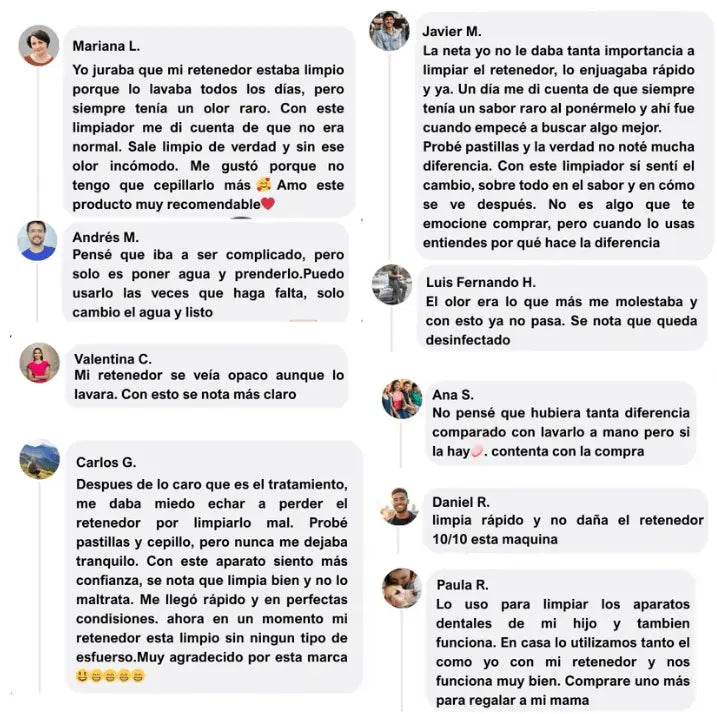 Mariana L.
Yo juraba que mi retenedor estaba limpio porque lo lavaba todos los días, pero siempre tenía un olor raro. Con este limpiador me di cuenta de que no era normal. Sale limpio de verdad y sin ese olor incómodo. Me gustó porque no tengo que cepillarlo más 🥰 Amo este producto muy recomendable❤️

Andrés M.
Pensé que iba a ser complicado, pero solo es poner agua y prenderlo.Puedo usarlo las veces que haga falta, solo cambio el agua y listo

Valentina C.
Mi retenedor se veía opaco aunque lo lavara. Con esto se nota más claro

Carlos G.
Despues de lo caro que es el tratamiento, me daba miedo echar a perder el retenedor por limpiarlo mal. Probé pastillas y cepillo, pero nunca me dejaba tranquilo. Con este aparato siento más confianza, se nota que limpia bien y no lo maltrata. Me llegó rápido y en perfectas condisiones. ahora en un momento mi retenedor esta limpio sin ningun tipo de esfuerso.Muy agradecido por esta marca 😃😁😁😁😁

Javier M.
La neta yo no le daba tanta importancia a limpiar el retenedor, lo enjuagaba rápido y ya. Un día me di cuenta de que siempre tenía un sabor raro al ponérmelo y ahí fue cuando empecé a buscar algo mejor.
Probé pastillas y la verdad no noté mucha diferencia. Con este limpiador sí sentí el cambio, sobre todo en el sabor y en cómo se ve después. No es algo que te emocione comprar, pero cuando lo usas entiendes por qué hace la diferencia

Luis Fernando H.
El olor era lo que más me molestaba y con esto ya no pasa. Se nota que queda desinfectado

Ana S.
No pensé que hubiera tanta diferencia comparado con lavarlo a mano pero si la hay🩷. contenta con la compra

Daniel R.
limpia rápido y no daña el retenedor 10/10 esta maquina

Paula R.
Lo uso para limpiar los aparatos dentales de mi hijo y tambien funciona. En casa lo utilizamos tanto el como yo con mi retenedor y nos funciona muy bien. Comprare uno más para regalar a mi mama